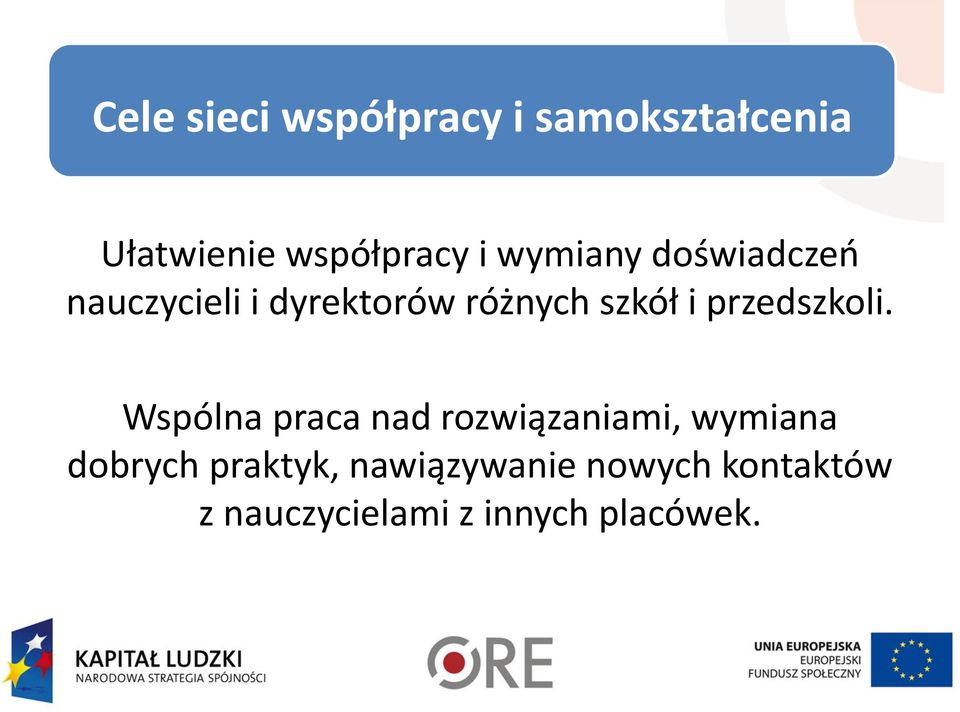 Cele sieci współpracy i samokształcenia

Ułatwienie współpracy i wymiany doświadczeń nauczycieli i dyrektorów różnych szkół i przedszkoli.

Wspólna praca nad rozwiązaniami, wymiana dobrych praktyk, nawiązywanie nowych kontaktów z nauczycielami z innych placówek.

KAPITAŁ LUDZKI
NARODOWA STRATEGIA SPÓJNOŚCI

ORE

UNIA EUROPEJSKA
EUROPEJSKI
FUNDUSZ SPOŁECZNY